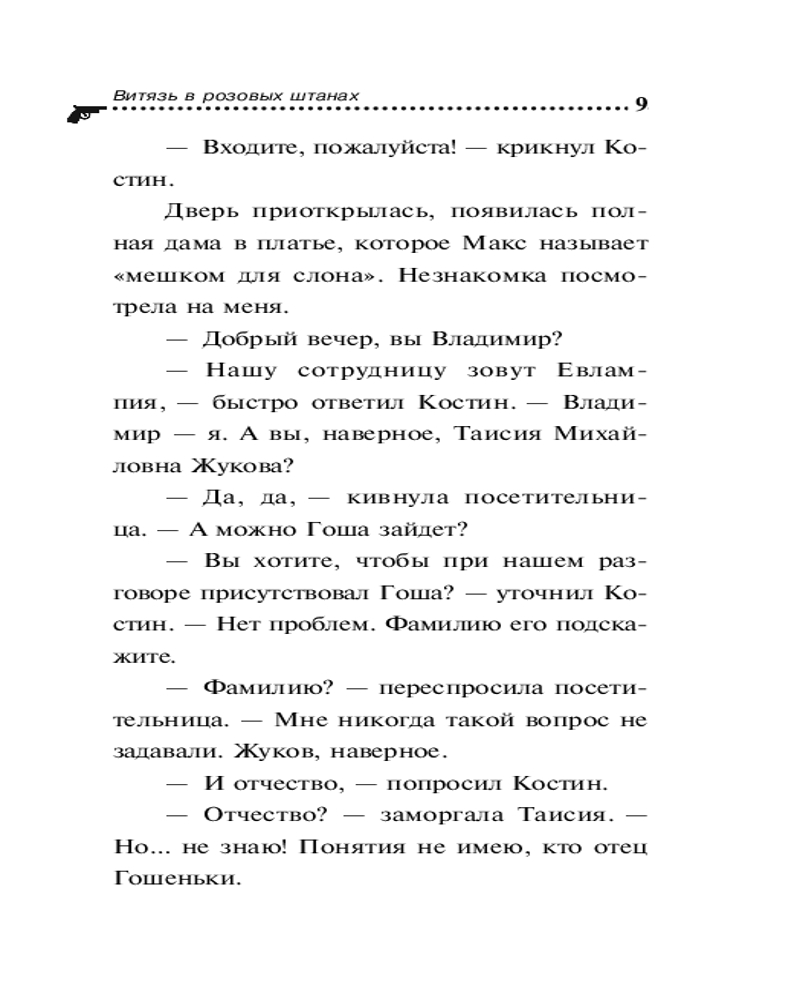 Витязь в розовых штанах 9

— Входите, пожалуйста! — крикнул Костин.

Дверь приоткрылась, появилась полная дама в платье, которое Макс называет «мешком для слона». Незнакомка посмотрела на меня.

— Добрый вечер, вы Владимир?

— Нашу сотрудницу зовут Евлампия, — быстро ответил Костин. — Владимир — я. А вы, наверное, Таисия Михайловна Жукова?

— Да, да, — кивнула посетительница. — А можно Гоша зайдет?

— Вы хотите, чтобы при нашем разговоре присутствовал Гоша? — уточнил Костин. — Нет проблем. Фамилию его подскажите.

— Фамилию? — переспросила посетительница. — Мне никогда такой вопрос не задавали. Жуков, наверное.

— И отчество, — попросил Костин.

— Отчество? — заморгала Таисия. — Но... не знаю! Понятия не имею, кто отец Гошеньки.